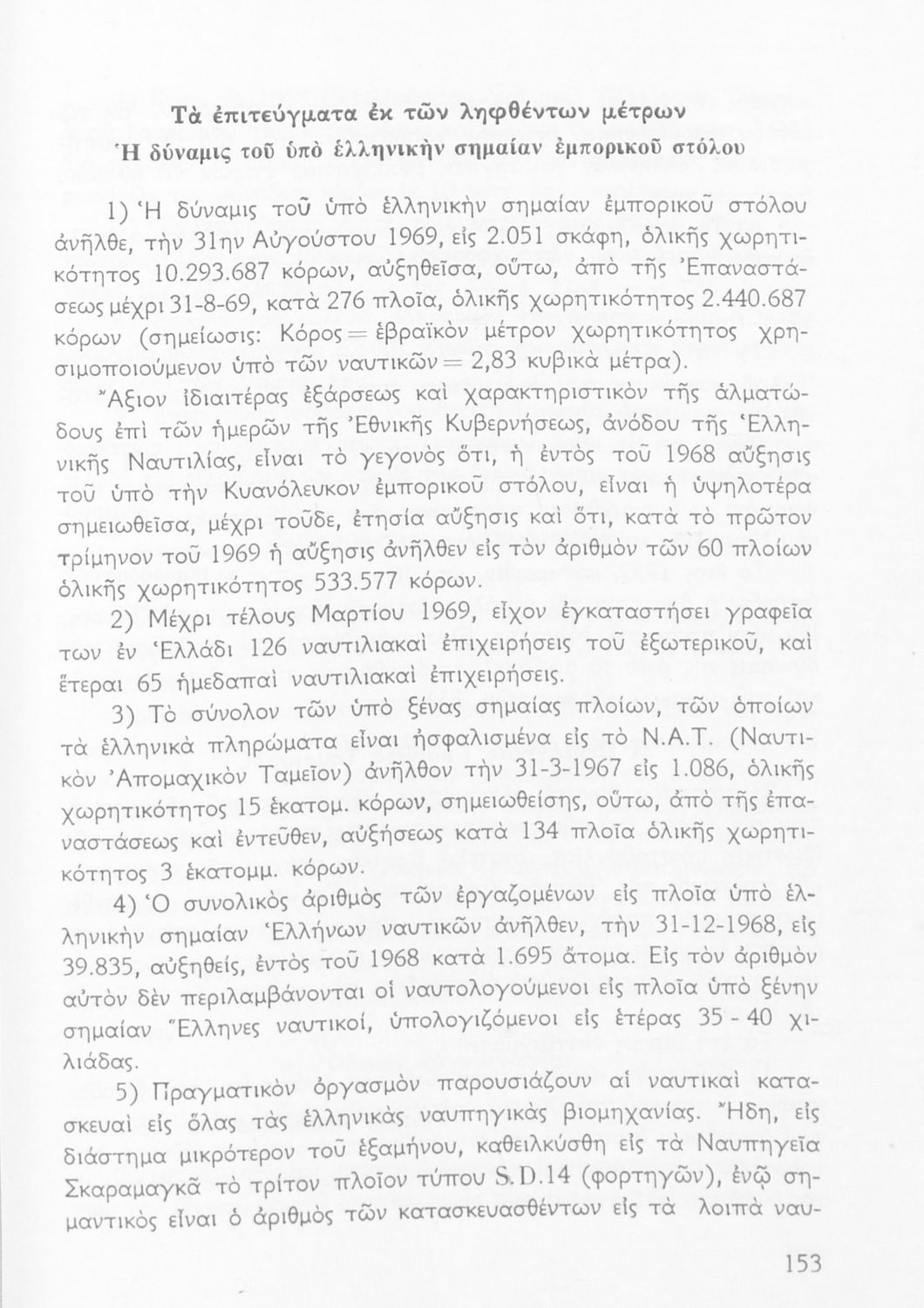 Τὰ ἐπιτεύγματα ἐκ τῶν ληφθέντων μέτρων
Ἡ δύναμις τοῦ ὑπὸ ἑλληνικὴν σημαίαν ἐμπορικοῦ στόλου

1) Ἡ δύναμις τοῦ ὑπὸ ἑλληνικὴν σημαίαν ἐμπορικοῦ στόλου ἀνῆλθε, τὴν 31ην Αὐγούστου 1969, εἰς 2.051 σκάφη, ὁλικῆς χωρητικότητος 10.293.687 κόρων, αὐξηθεῖσα, οὕτω, ἀπὸ τῆς Ἐπαναστάσεως μέχρι 31-8-69, κατὰ 276 πλοῖα, ὁλικῆς χωρητικότητος 2.440.687 κόρων (σημείωσις: Κόρος = ἑβραϊκὸν μέτρον χωρητικότητος χρησιμοποιούμενον ὑπὸ τῶν ναυτικῶν = 2,83 κυβικὰ μέτρα).

Ἄξιον ἰδιαιτέρας ἐξάρσεως καὶ χαρακτηριστικὸν τῆς ἁλματώδους ἐπὶ τῶν ἡμερῶν τῆς Ἐθνικῆς Κυβερνήσεως, ἀνόδου τῆς Ἑλληνικῆς Ναυτιλίας, εἶναι τὸ γεγονὸς ὅτι, ἡ ἐντὸς τοῦ 1968 αὔξησις τοῦ ὑπὸ τὴν Κυανόλευκον ἐμπορικοῦ στόλου, εἶναι ἡ ὑψηλοτέρα σημειωθεῖσα, μέχρι τοῦδε, ἐτησία αὔξησις καὶ ὅτι, κατὰ τὸ πρῶτον τρίμηνον τοῦ 1969 ἡ αὔξησις ἀνῆλθεν εἰς τὸν ἀριθμὸν τῶν 60 πλοίων ὁλικῆς χωρητικότητος 533.577 κόρων.

2) Μέχρι τέλους Μαρτίου 1969, εἶχον ἐγκαταστήσει γραφεῖα των ἐν Ἑλλάδι 126 ναυτιλιακαὶ ἐπιχειρήσεις τοῦ ἐξωτερικοῦ, καὶ ἕτεραι 65 ἡμεδαπαὶ ναυτιλιακαὶ ἐπιχειρήσεις.

3) Τὸ σύνολον τῶν ὑπὸ ξένας σημαίας πλοίων, τῶν ὁποίων τὰ ἑλληνικὰ πληρώματα εἶναι ἠσφαλισμένα εἰς τὸ Ν.Α.Τ. (Ναυτικὸν Ἀπομαχικὸν Ταμεῖον) ἀνῆλθον τὴν 31-3-1967 εἰς 1.086, ὁλικῆς χωρητικότητος 15 ἑκατομ. κόρων, σημειωθείσης, οὕτω, ἀπὸ τῆς ἐπαναστάσεως καὶ ἐντεῦθεν, αὐξήσεως κατὰ 134 πλοῖα ὁλικῆς χωρητικότητος 3 ἑκατομμ. κόρων.

4) Ὁ συνολικὸς ἀριθμὸς τῶν ἐργαζομένων εἰς πλοῖα ὑπὸ ἑλληνικὴν σημαίαν Ἑλλήνων ναυτικῶν ἀνῆλθεν, τὴν 31-12-1968, εἰς 39.835, αὐξηθείς, ἐντὸς τοῦ 1968 κατὰ 1.695 ἄτομα. Εἰς τὸν ἀριθμὸν αὐτὸν δὲν περιλαμβάνονται οἱ ναυτολογούμενοι εἰς πλοῖα ὑπὸ ξένην σημαίαν Ἕλληνες ναυτικοί, ὑπολογιζόμενοι εἰς ἑτέρας 35 - 40 χιλιάδας.

5) Πραγματικὸν ὀργασμὸν παρουσιάζουν αἱ ναυτικαὶ κατασκευαὶ εἰς ὅλας τὰς ἑλληνικὰς ναυπηγικὰς βιομηχανίας. Ἤδη, εἰς διάστημα μικρότερον τοῦ ἑξαμήνου, καθειλκύσθη εἰς τὰ Ναυπηγεῖα Σκαραμαγκᾶ τὸ τρίτον πλοῖον τύπου S.D.14 (φορτηγῶν), ἐνῷ σημαντικὸς εἶναι ὁ ἀριθμὸς τῶν κατασκευασθέντων εἰς τὰ λοιπὰ ναυ-

153